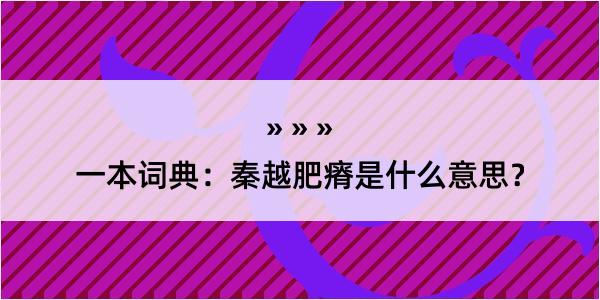 » » »

一本词典：秦越肥瘠是什么意思？